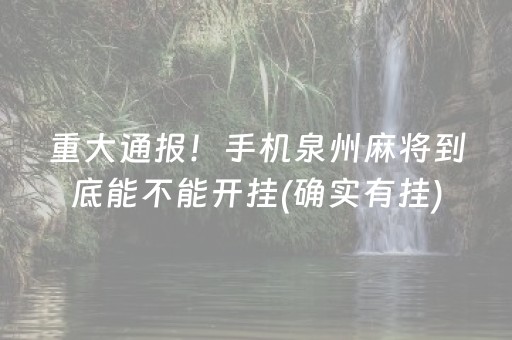 重大通报！手机泉州麻将到底能不能开挂(确实有挂)